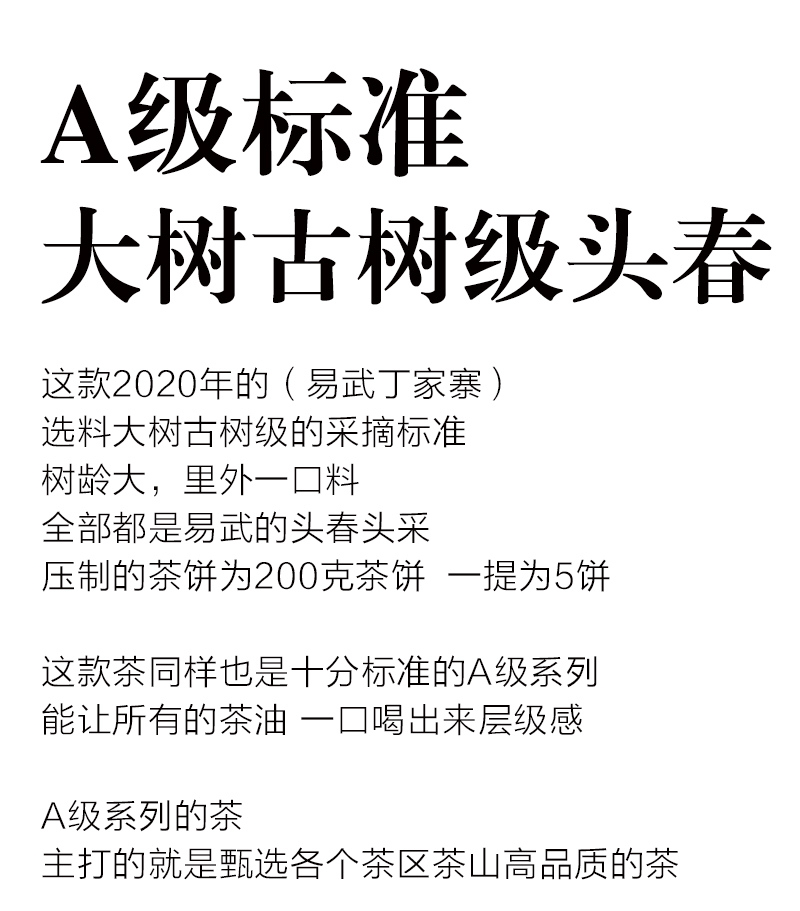 A级标准
大树古树级头春

这款2020年的（易武丁家寨）
选料大树古树级的采摘标准
树龄大，里外一口料
全部都是易武的头春头采
压制的茶饼为200克茶饼 一提为5饼

这款茶同样也是十分标准的A级系列
能让所有的茶油 一口喝出来层级感

A级系列的茶
主打的就是甄选各个茶区茶山高品质的茶